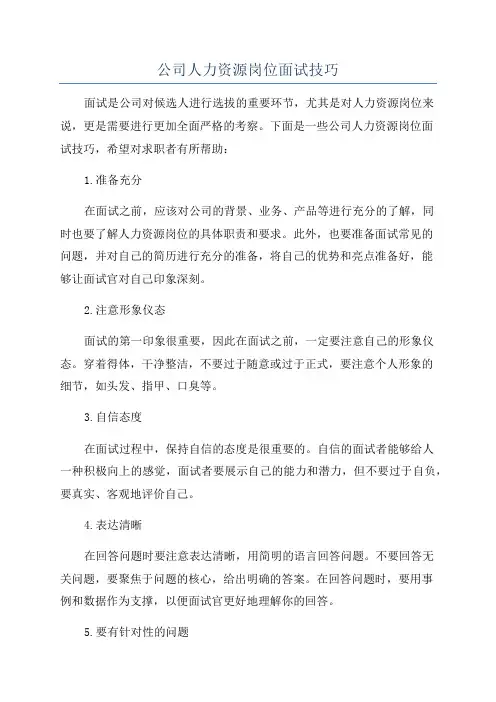 公司人力资源岗位面试技巧

面试是公司对候选人进行选拔的重要环节，尤其是对人力资源岗位来说，更是需要进行更加全面严格的考察。下面是一些公司人力资源岗位面试技巧，希望对求职者有所帮助：

1.准备充分

在面试之前，应该对公司的背景、业务、产品等进行充分的了解，同时也要了解人力资源岗位的具体职责和要求。此外，也要准备面试常见的问题，并对自己的简历进行充分的准备，将自己的优势和亮点准备好，能够让面试官对自己印象深刻。

2.注意形象仪态

面试的第一印象很重要，因此在面试之前，一定要注意自己的形象仪态。穿着得体，干净整洁，不要过于随意或过于正式，要注意个人形象的细节，如头发、指甲、口臭等。

3.自信态度

在面试过程中，保持自信的态度是很重要的。自信的面试者能够给人一种积极向上的感觉，面试者要展示自己的能力和潜力，但不要过于自负，要真实、客观地评价自己。

4.表达清晰

在回答问题时要注意表达清晰，用简明的语言回答问题。不要回答无关问题，要聚焦于问题的核心，给出明确的答案。在回答问题时，要用事例和数据作为支撑，以便面试官更好地理解你的回答。

5.要有针对性的问题